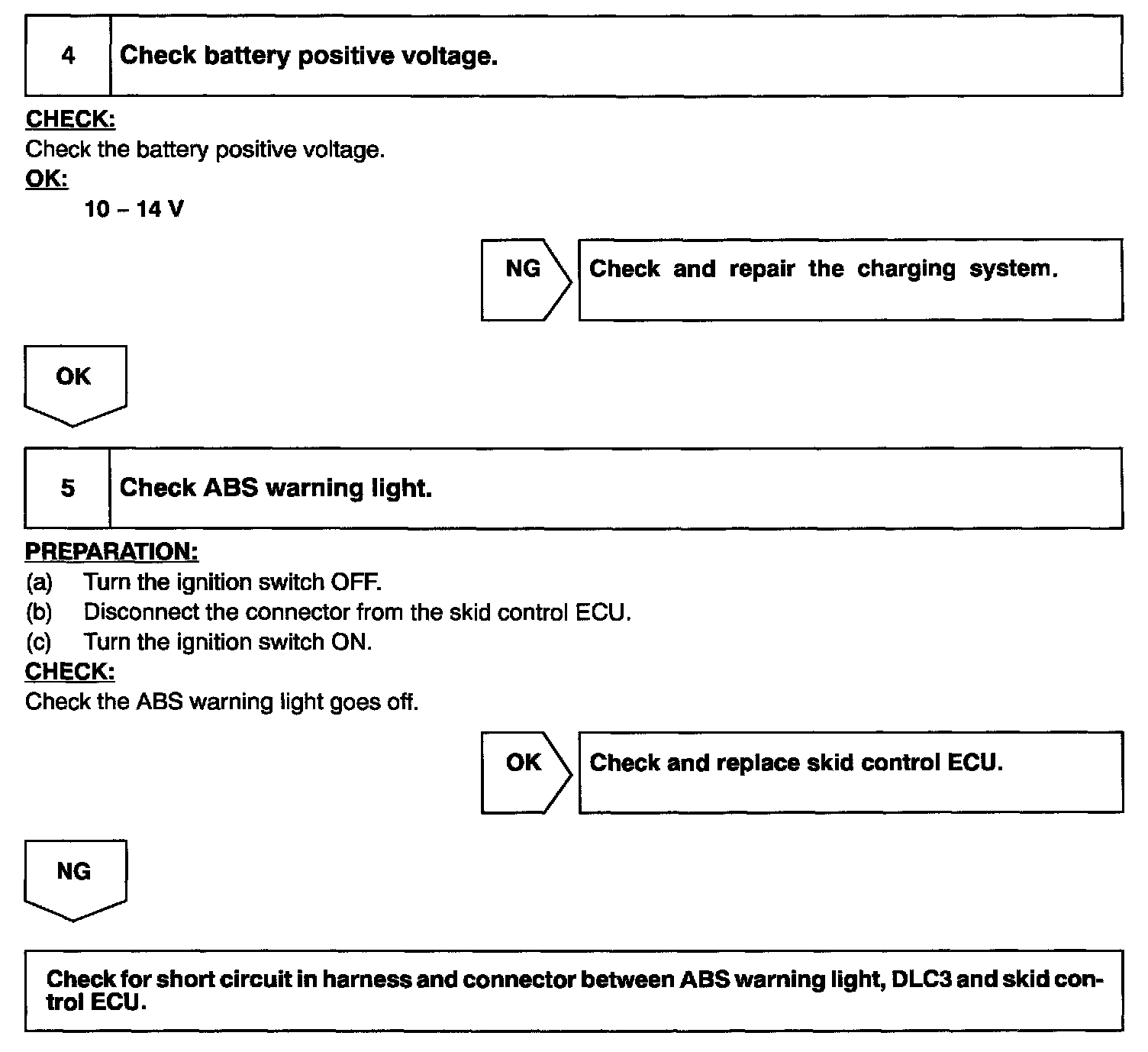 4 Check battery positive voltage.

CHECK:
Check the battery positive voltage.
OK:
10 – 14 V

NG Check and repair the charging system.

OK

5 Check ABS warning light.

PREPARATION:
(a) Turn the ignition switch OFF.
(b) Disconnect the connector from the skid control ECU.
(c) Turn the ignition switch ON.
CHECK:
Check the ABS warning light goes off.

OK Check and replace skid control ECU.

NG

Check for short circuit in harness and connector between ABS warning light, DLC3 and skid control ECU.